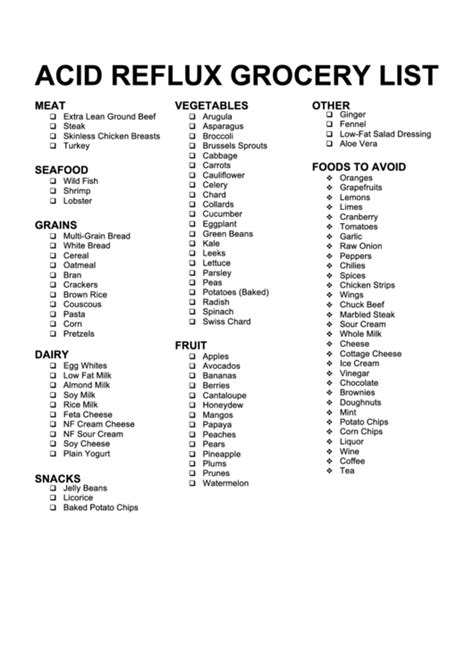 ACID REFLUX GROCERY LIST

MEAT
❑ Extra Lean Ground Beef
❑ Steak
❑ Skinless Chicken Breasts
❑ Turkey

SEAFOOD
❑ Wild Fish
❑ Shrimp
❑ Lobster

GRAINS
❑ Multi-Grain Bread
❑ White Bread
❑ Cereal
❑ Oatmeal
❑ Bran
❑ Crackers
❑ Brown Rice
❑ Couscous
❑ Pasta
❑ Corn
❑ Pretzels

DAIRY
❑ Egg Whites
❑ Low Fat Milk
❑ Almond Milk
❑ Soy Milk
❑ Rice Milk
❑ Feta Cheese
❑ NF Cream Cheese
❑ NF Sour Cream
❑ Soy Cheese
❑ Plain Yogurt

SNACKS
❑ Jelly Beans
❑ Licorice
❑ Baked Potato Chips

VEGETABLES
❑ Arugula
❑ Asparagus
❑ Broccoli
❑ Brussels Sprouts
❑ Cabbage
❑ Carrots
❑ Cauliflower
❑ Celery
❑ Chard
❑ Collards
❑ Cucumber
❑ Eggplant
❑ Green Beans
❑ Kale
❑ Leeks
❑ Lettuce
❑ Parsley
❑ Peas
❑ Potatoes (Baked)
❑ Radish
❑ Spinach
❑ Swiss Chard

FRUIT
❑ Apples
❑ Avocados
❑ Bananas
❑ Berries
❑ Cantaloupe
❑ Honeydew
❑ Mangos
❑ Papaya
❑ Peaches
❑ Pears
❑ Pineapple
❑ Plums
❑ Prunes
❑ Watermelon

OTHER
❑ Ginger
❑ Fennel
❑ Low-Fat Salad Dressing
❑ Aloe Vera

FOODS TO AVOID
❖ Oranges
❖ Grapefruits
❖ Lemons
❖ Limes
❖ Cranberry
❖ Tomatoes
❖ Garlic
❖ Raw Onion
❖ Peppers
❖ Chilies
❖ Spices
❖ Chicken Strips
❖ Wings
❖ Chuck Beef
❖ Marbled Steak
❖ Sour Cream
❖ Whole Milk
❖ Cheese
❖ Cottage Cheese
❖ Ice Cream
❖ Vinegar
❖ Chocolate
❖ Brownies
❖ Doughnuts
❖ Mint
❖ Potato Chips
❖ Corn Chips
❖ Liquor
❖ Wine
❖ Coffee
❖ Tea